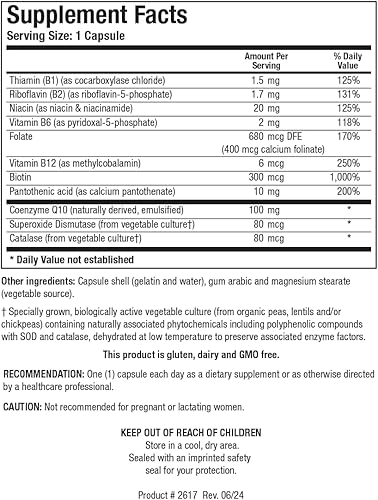 Supplement Facts
Serving Size: 1 Capsule

| | Amount Per Serving | % Daily Value |
|---|---|---|
| Thiamin (B1) (as cocarboxylase chloride) | 1.5 mg | 125% |
| Riboflavin (B2) (as riboflavin-5-phosphate) | 1.7 mg | 131% |
| Niacin (as niacin & niacinamide) | 20 mg | 125% |
| Vitamin B6 (as pyridoxal-5-phosphate) | 2 mg | 118% |
| Folate | 680 mcg DFE (400 mcg calcium folinate) | 170% |
| Vitamin B12 (as methylcobalamin) | 6 mcg | 250% |
| Biotin | 300 mcg | 1,000% |
| Pantothenic acid (as calcium pantothenate) | 10 mg | 200% |
| Coenzyme Q10 (naturally derived, emulsified) | 100 mg | * |
| Superoxide Dismutase (from vegetable culture†) | 80 mcg | * |
| Catalase (from vegetable culture†) | 80 mcg | * |

* Daily Value not established

Other ingredients: Capsule shell (gelatin and water), gum arabic and magnesium stearate (vegetable source).

† Specially grown, biologically active vegetable culture (from organic peas, lentils and/or chickpeas) containing naturally associated phytochemicals including polyphenolic compounds with SOD and catalase, dehydrated at low temperature to preserve associated enzyme factors.

This product is gluten, dairy and GMO free.

RECOMMENDATION: One (1) capsule each day as a dietary supplement or as otherwise directed by a healthcare professional.

CAUTION: Not recommended for pregnant or lactating women.

KEEP OUT OF REACH OF CHILDREN
Store in a cool, dry area.
Sealed with an imprinted safety seal for your protection.

Product # 2617 Rev. 06/24